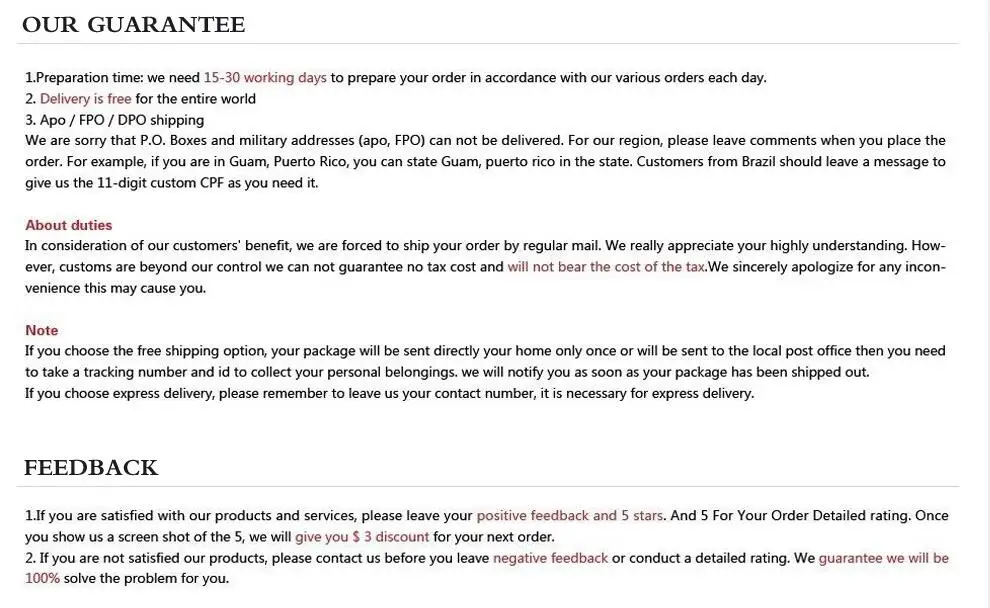 OUR GUARANTEE

1.Preparation time: we need 15-30 working days to prepare your order in accordance with our various orders each day.
2. Delivery is free for the entire world
3. Apo / FPO / DPO shipping
We are sorry that P.O. Boxes and military addresses (apo, FPO) can not be delivered. For our region, please leave comments when you place the order. For example, if you are in Guam, Puerto Rico, you can state Guam, puerto rico in the state. Customers from Brazil should leave a message to give us the 11-digit custom CPF as you need it.

About duties
In consideration of our customers' benefit, we are forced to ship your order by regular mail. We really appreciate your highly understanding. However, customs are beyond our control we can not guarantee no tax cost and will not bear the cost of the tax.We sincerely apologize for any inconvenience this may cause you.

Note
If you choose the free shipping option, your package will be sent directly your home only once or will be sent to the local post office then you need to take a tracking number and id to collect your personal belongings. we will notify you as soon as your package has been shipped out.
If you choose express delivery, please remember to leave us your contact number, it is necessary for express delivery.

FEEDBACK

1.If you are satisfied with our products and services, please leave your positive feedback and 5 stars. And 5 For Your Order Detailed rating. Once you show us a screen shot of the 5, we will give you $ 3 discount for your next order.
2. If you are not satisfied our products, please contact us before you leave negative feedback or conduct a detailed rating. We guarantee we will be 100% solve the problem for you.